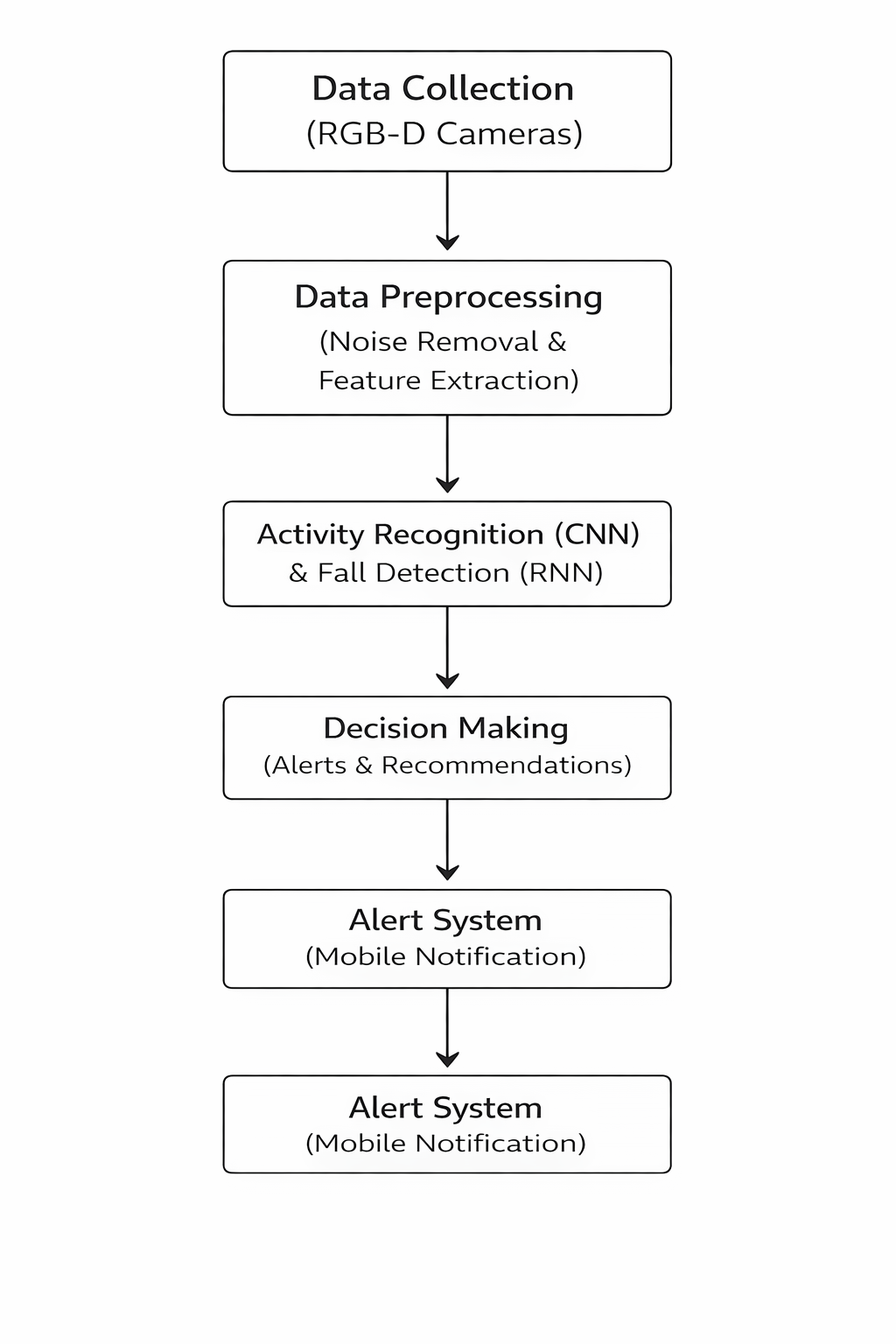 Data Collection
(RGB-D Cameras)

Data Preprocessing
(Noise Removal & Feature Extraction)

Activity Recognition (CNN) & Fall Detection (RNN)

Decision Making
(Alerts & Recommendations)

Alert System
(Mobile Notification)

Alert System
(Mobile Notification)